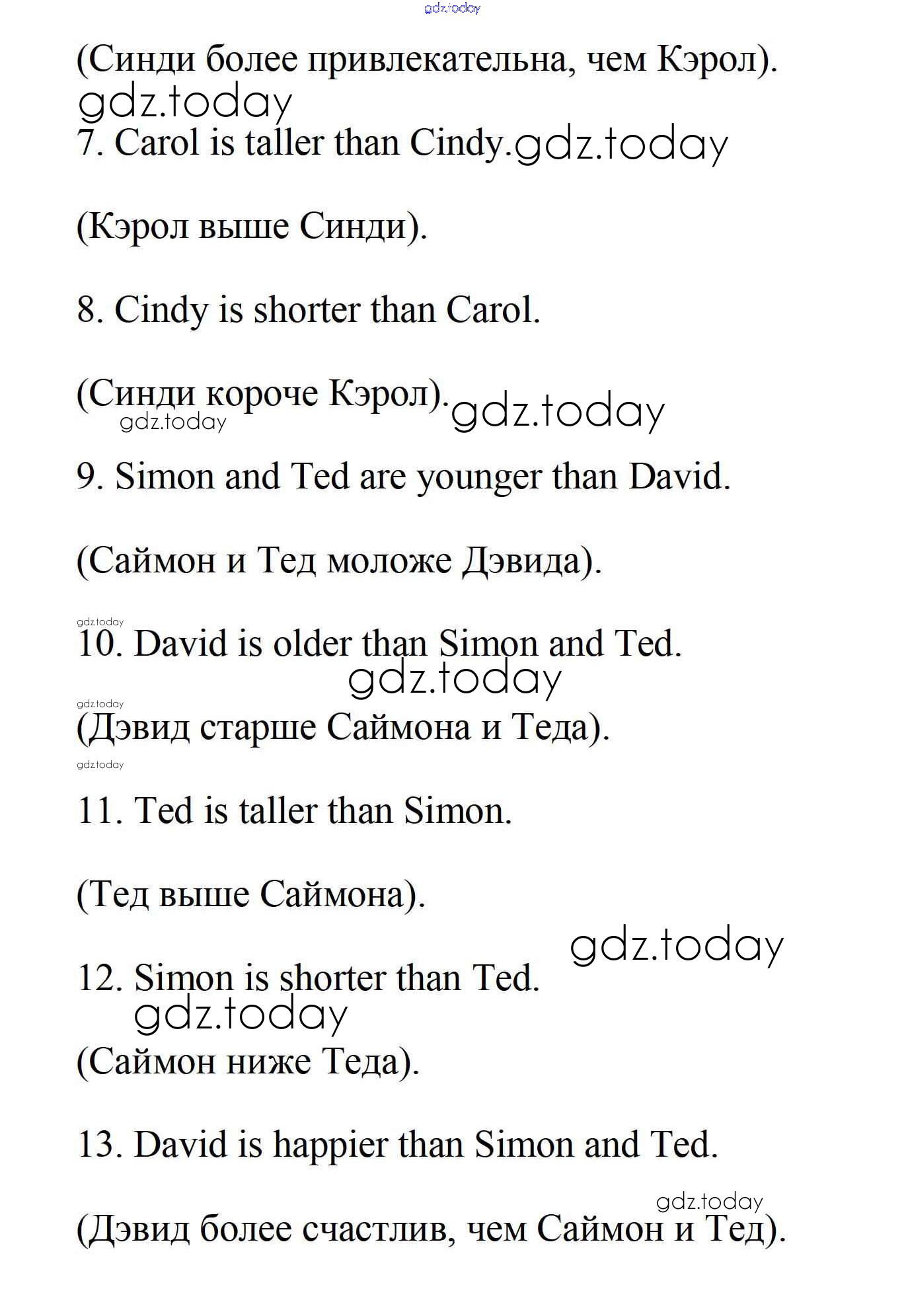 gdz.today

(Синди более привлекательна, чем Кэрол).

gdz.today

7. Carol is taller than Cindy. gdz.today

(Кэрол выше Синди).

8. Cindy is shorter than Carol.

(Синди короче Кэрол). gdz.today

gdz.today

9. Simon and Ted are younger than David.

(Саймон и Тед моложе Дэвида).

gdz.today

10. David is older than Simon and Ted.

gdz.today

gdz.today

(Дэвид старше Саймона и Теда).

gdz.today

11. Ted is taller than Simon.

(Тед выше Саймона).

gdz.today

12. Simon is shorter than Ted.

gdz.today

(Саймон ниже Теда).

13. David is happier than Simon and Ted.

gdz.today

(Дэвид более счастлив, чем Саймон и Тед).